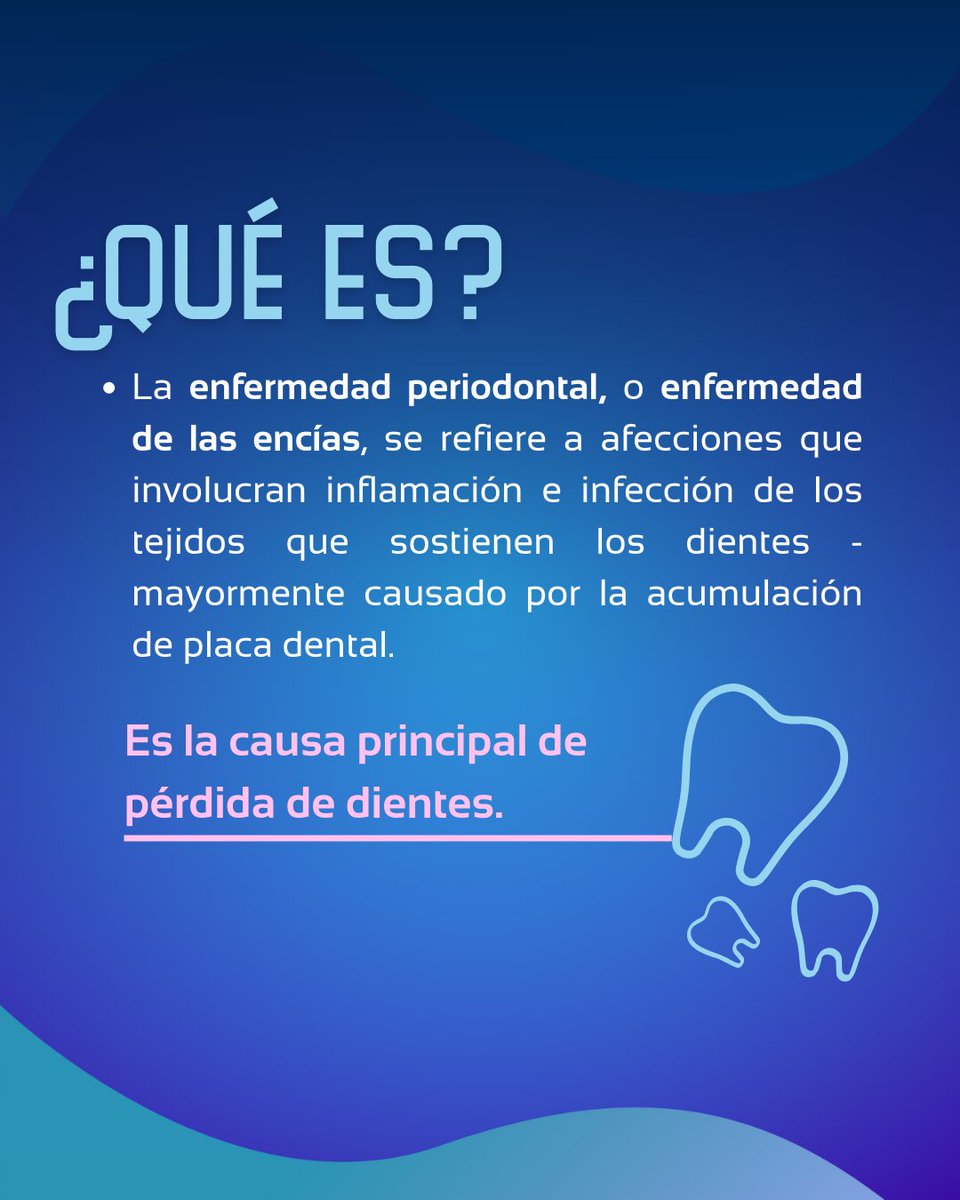 ¿QUÉ ES?

• La enfermedad periodontal, o enfermedad de las encías, se refiere a afecciones que involucran inflamación e infección de los tejidos que sostienen los dientes - mayormente causado por la acumulación de placa dental.

Es la causa principal de pérdida de dientes.